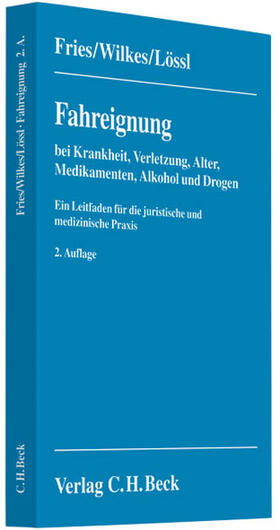 Fries/Wilkes/Lössl

Fahreignung

bei Krankheit, Verletzung, Alter, Medikamenten, Alkohol und Drogen

Ein Leitfaden für die juristische und medizinische Praxis

2. Auflage

Verlag C.H.Beck

Fries/Wilkes/Lössl · Fahreignung 2. A.

C.H.Beck